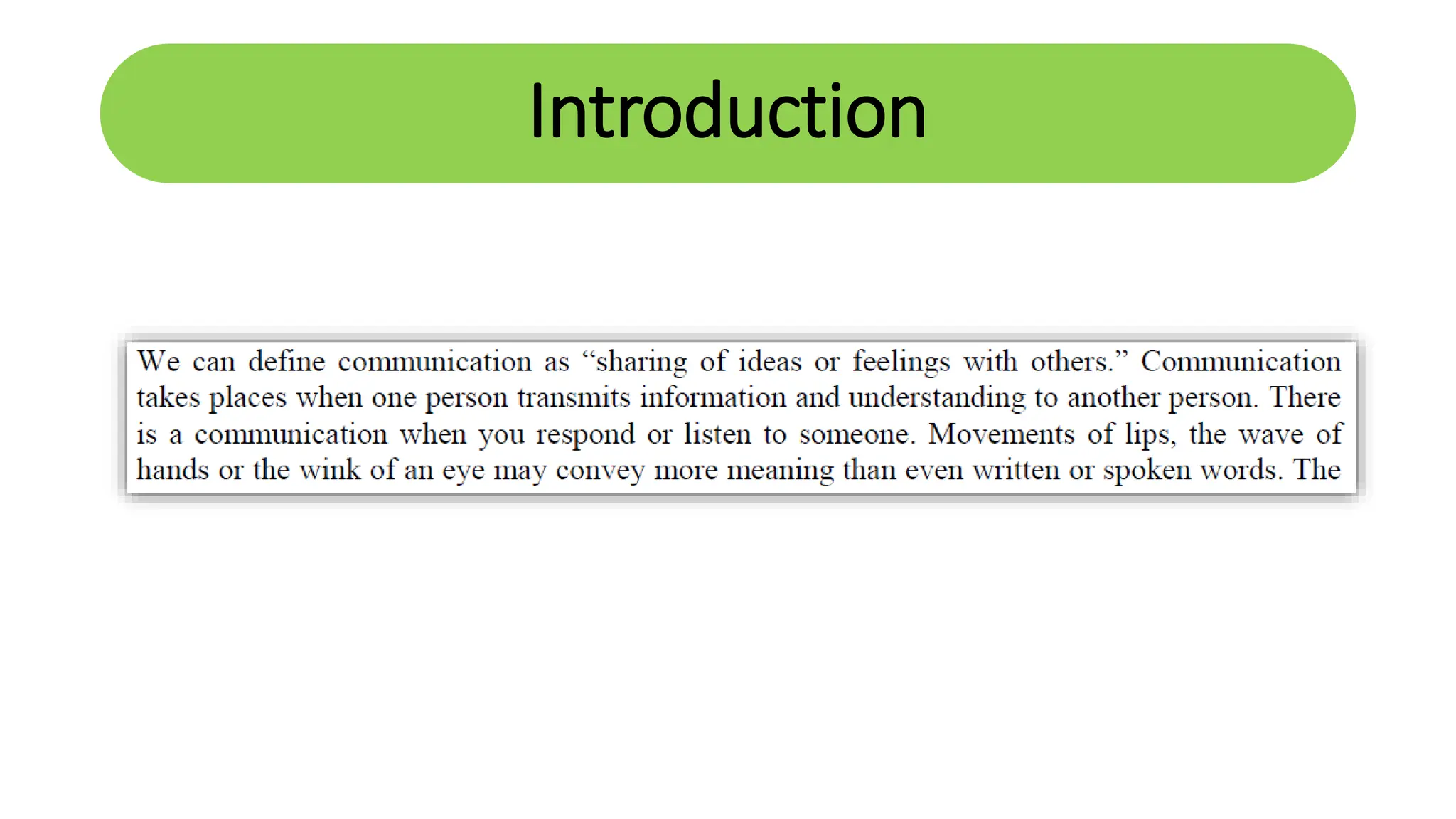 Introduction

We can define communication as “sharing of ideas or feelings with others.” Communication takes places when one person transmits information and understanding to another person. There is a communication when you respond or listen to someone. Movements of lips, the wave of hands or the wink of an eye may convey more meaning than even written or spoken words. The